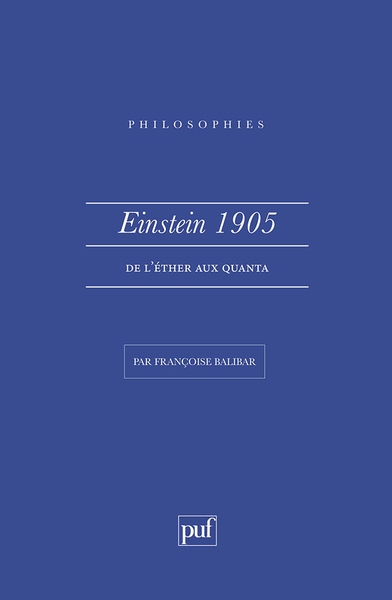 PHILOSOPHIES

Einstein 1905

DE L'ÉTHER AUX QUANTA

PAR FRANÇOISE BALIBAR

puf